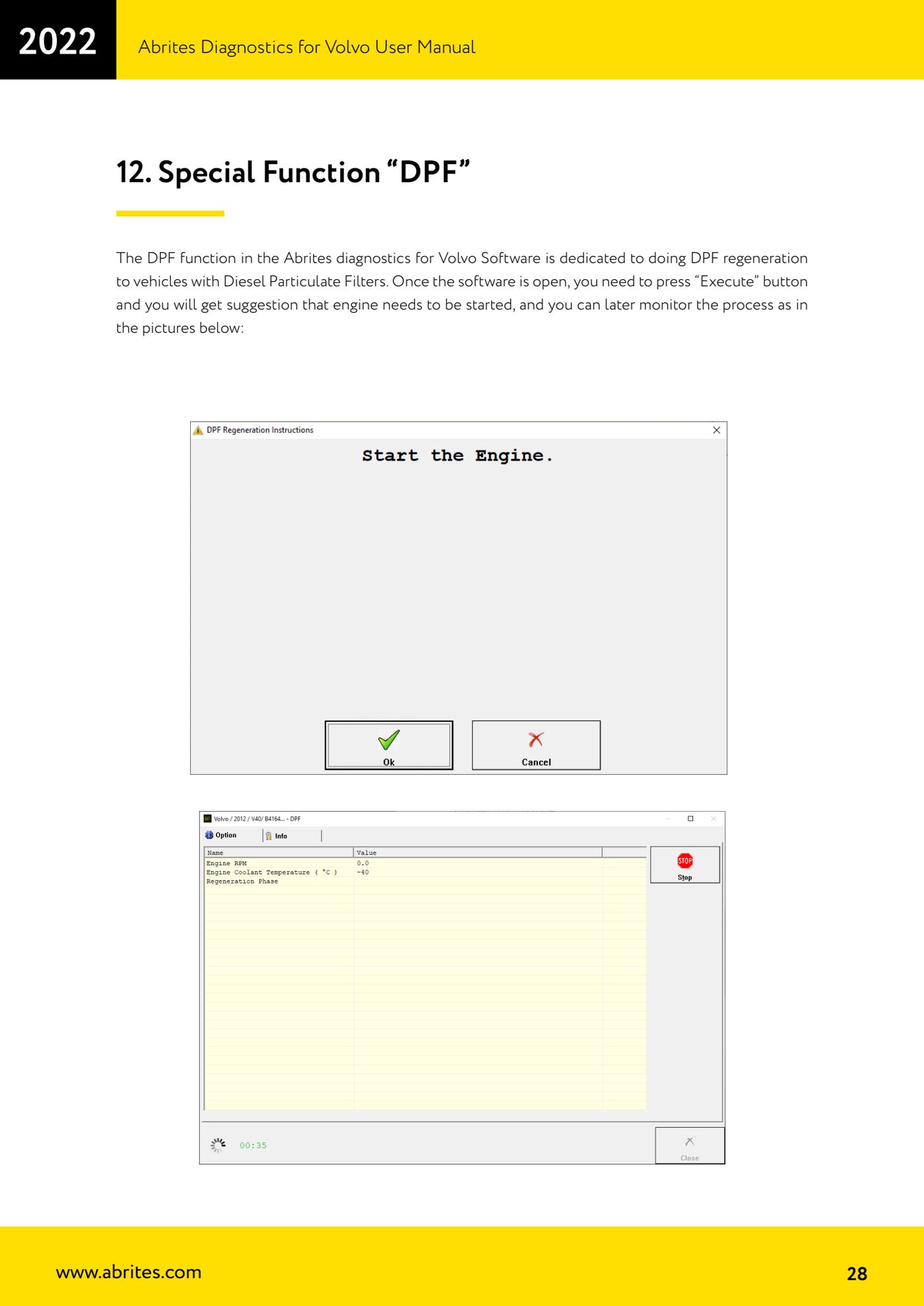 2022

Abrites Diagnostics for Volvo User Manual

12. Special Function “DPF”

The DPF function in the Abrites diagnostics for Volvo Software is dedicated to doing DPF regeneration to vehicles with Diesel Particulate Filters. Once the software is open, you need to press “Execute” button and you will get suggestion that engine needs to be started, and you can later monitor the process as in the pictures below:

DPF Regeneration Instructions

Start the Engine.

Ok

Cancel

Volvo / 2012 / V40/ B4164... - DPF

Option

Info

| Name | Value |
|---|---|
| Engine RPM | 0.0 |
| Engine Coolant Temperature ( °C ) | -40 |
| Regeneration Phase | |

STOP

Stop

00:35

Close

www.abrites.com

28